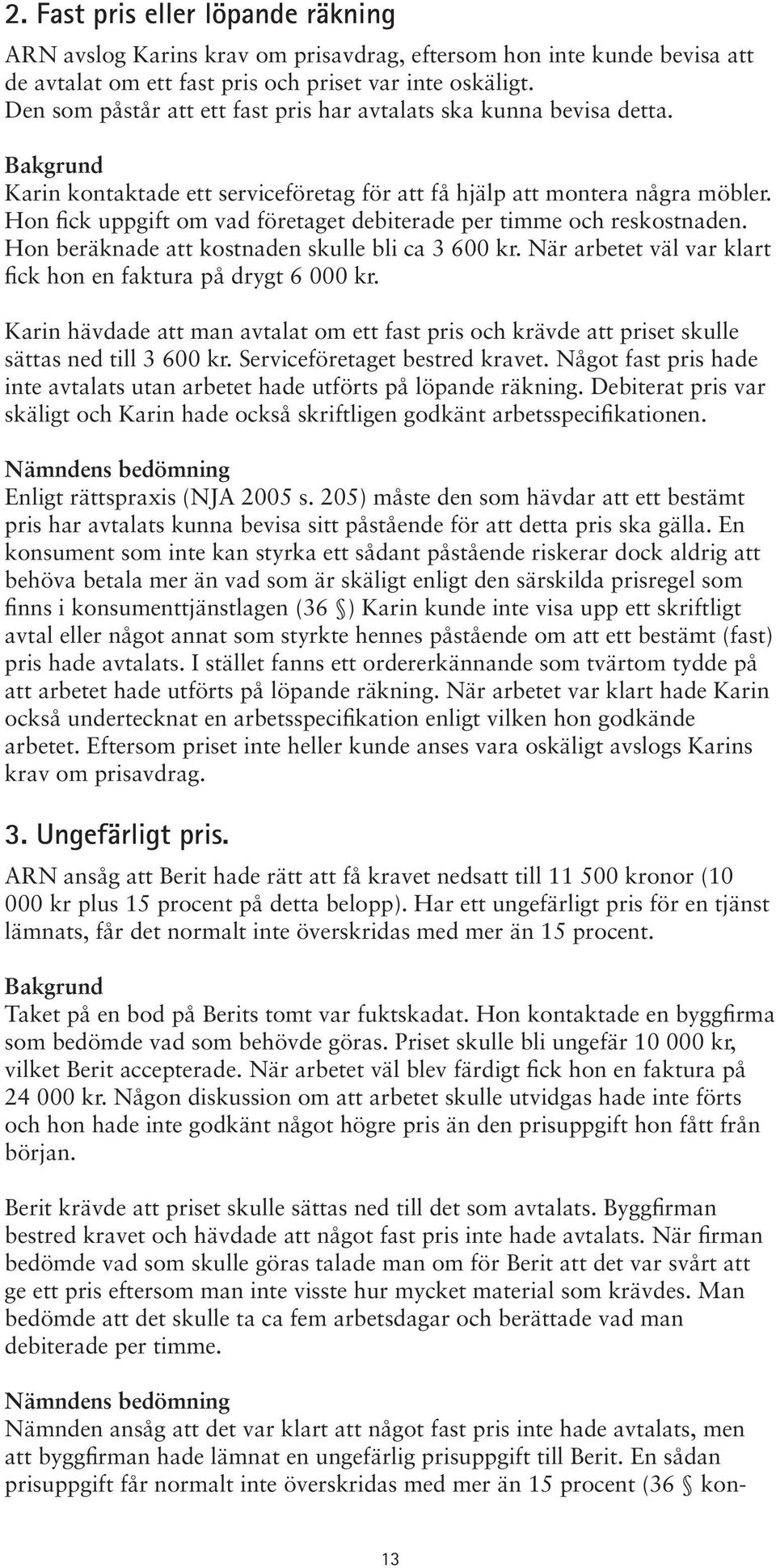 2. Fast pris eller löpande räkning

ARN avslog Karins krav om prisavdrag, eftersom hon inte kunde bevisa att de avtalat om ett fast pris och priset var inte oskäligt. Den som påstår att ett fast pris har avtalats ska kunna bevisa detta.

Bakgrund
Karin kontaktade ett serviceföretag för att få hjälp att montera några möbler. Hon fick uppgift om vad företaget debiterade per timme och reskostnaden. Hon beräknade att kostnaden skulle bli ca 3 600 kr. När arbetet väl var klart fick hon en faktura på drygt 6 000 kr.

Karin hävdade att man avtalat om ett fast pris och krävde att priset skulle sättas ned till 3 600 kr. Serviceföretaget bestred kravet. Något fast pris hade inte avtalats utan arbetet hade utförts på löpande räkning. Debiterat pris var skäligt och Karin hade också skriftligen godkänt arbetsspecifikationen.

Nämndens bedömning
Enligt rättspraxis (NJA 2005 s. 205) måste den som hävdar att ett bestämt pris har avtalats kunna bevisa sitt påstående för att detta pris ska gälla. En konsument som inte kan styrka ett sådant påstående riskerar dock aldrig att behöva betala mer än vad som är skäligt enligt den särskilda prisregel som finns i konsumenttjänstlagen (36 §) Karin kunde inte visa upp ett skriftligt avtal eller något annat som styrkte hennes påstående om att ett bestämt (fast) pris hade avtalats. I stället fanns ett ordererkännande som tvärtom tydde på att arbetet hade utförts på löpande räkning. När arbetet var klart hade Karin också undertecknat en arbetsspecifikation enligt vilken hon godkände arbetet. Eftersom priset inte heller kunde anses vara oskäligt avslogs Karins krav om prisavdrag.

3. Ungefärligt pris.

ARN ansåg att Berit hade rätt att få kravet nedsatt till 11 500 kronor (10 000 kr plus 15 procent på detta belopp). Har ett ungefärligt pris för en tjänst lämnats, får det normalt inte överskridas med mer än 15 procent.

Bakgrund
Taket på en bod på Berits tomt var fuktskadat. Hon kontaktade en byggfirma som bedömde vad som behövde göras. Priset skulle bli ungefär 10 000 kr, vilket Berit accepterade. När arbetet väl blev färdigt fick hon en faktura på 24 000 kr. Någon diskussion om att arbetet skulle utvidgas hade inte förts och hon hade inte godkänt något högre pris än den prisuppgift hon fått från början.

Berit krävde att priset skulle sättas ned till det som avtalats. Byggfirman bestred kravet och hävdade att något fast pris inte hade avtalats. När firman bedömde vad som skulle göras talade man om för Berit att det var svårt att ge ett pris eftersom man inte visste hur mycket material som krävdes. Man bedömde att det skulle ta ca fem arbetsdagar och berättade vad man debiterade per timme.

Nämndens bedömning
Nämnden ansåg att det var klart att något fast pris inte hade avtalats, men att byggfirman hade lämnat en ungefärlig prisuppgift till Berit. En sådan prisuppgift får normalt inte överskridas med mer än 15 procent (36 § kon-

13